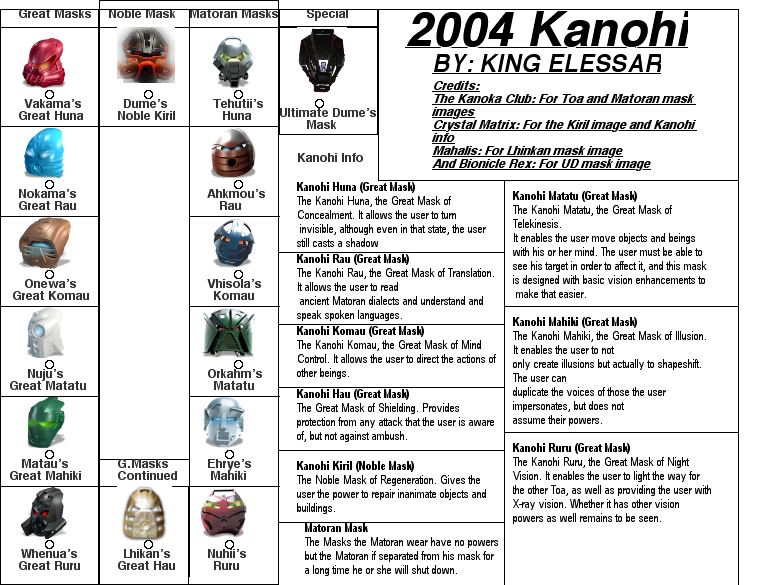 Great Masks

Vakama's Great Huna

Nokama's Great Rau

Onewa's Great Komau

Nuju's Great Matatu

Matau's Great Mahiki

Whenua's Great Ruru

Noble Mask

Dume's Noble Kiril

G.Masks Continued

Lhikan's Great Hau

Matoran Masks

Tehutii's Huna

Ahkmou's Rau

Vhisola's Komau

Orkahm's Matatu

Ehrye's Mahiki

Nuhii's Ruru

Special

Ultimate Dume's Mask

2004 Kanohi

BY: KING ELESSAR

Credits:
The Kanoka Club: For Toa and Matoran mask images
Crystal Matrix: For the Kiril image and Kanohi info
Mahalis: For Lhinkan mask image
And Bionicle Rex: For UD mask image

Kanohi Info

Kanohi Huna (Great Mask)
The Kanohi Huna, the Great Mask of Concealment. It allows the user to turn invisible, although even in that state, the user still casts a shadow

Kanohi Rau (Great Mask)
The Kanohi Rau, the Great Mask of Translation. It allows the user to read ancient Matoran dialects and understand and speak spoken languages.

Kanohi Komau (Great Mask)
The Kanohi Komau, the Great Mask of Mind Control. It allows the user to direct the actions of other beings.

Kanohi Hau (Great Mask)
The Great Mask of Shielding. Provides protection from any attack that the user is aware of, but not against ambush.

Kanohi Kiril (Noble Mask)
The Noble Mask of Regeneration. Gives the user the power to repair inanimate objects and buildings.

Matoran Mask
The Masks the Matoran wear have no powers but the Matoran if separated from his mask for a long time he or she will shut down.

Kanohi Matatu (Great Mask)
The Kanohi Matatu, the Great Mask of Telekinesis.
It enables the user move objects and beings with his or her mind. The user must be able to see his target in order to affect it, and this mask is designed with basic vision enhancements to make that easier.

Kanohi Mahiki (Great Mask)
The Kanohi Mahiki, the Great Mask of Illusion. It enables the user to not only create illusions but actually to shapeshift. The user can duplicate the voices of those the user impersonates, but does not assume their powers.

Kanohi Ruru (Great Mask)
The Kanohi Ruru, the Great Mask of Night Vision. It enables the user to light the way for the other Toa, as well as providing the user with X-ray vision. Whether it has other vision powers as well remains to be seen.